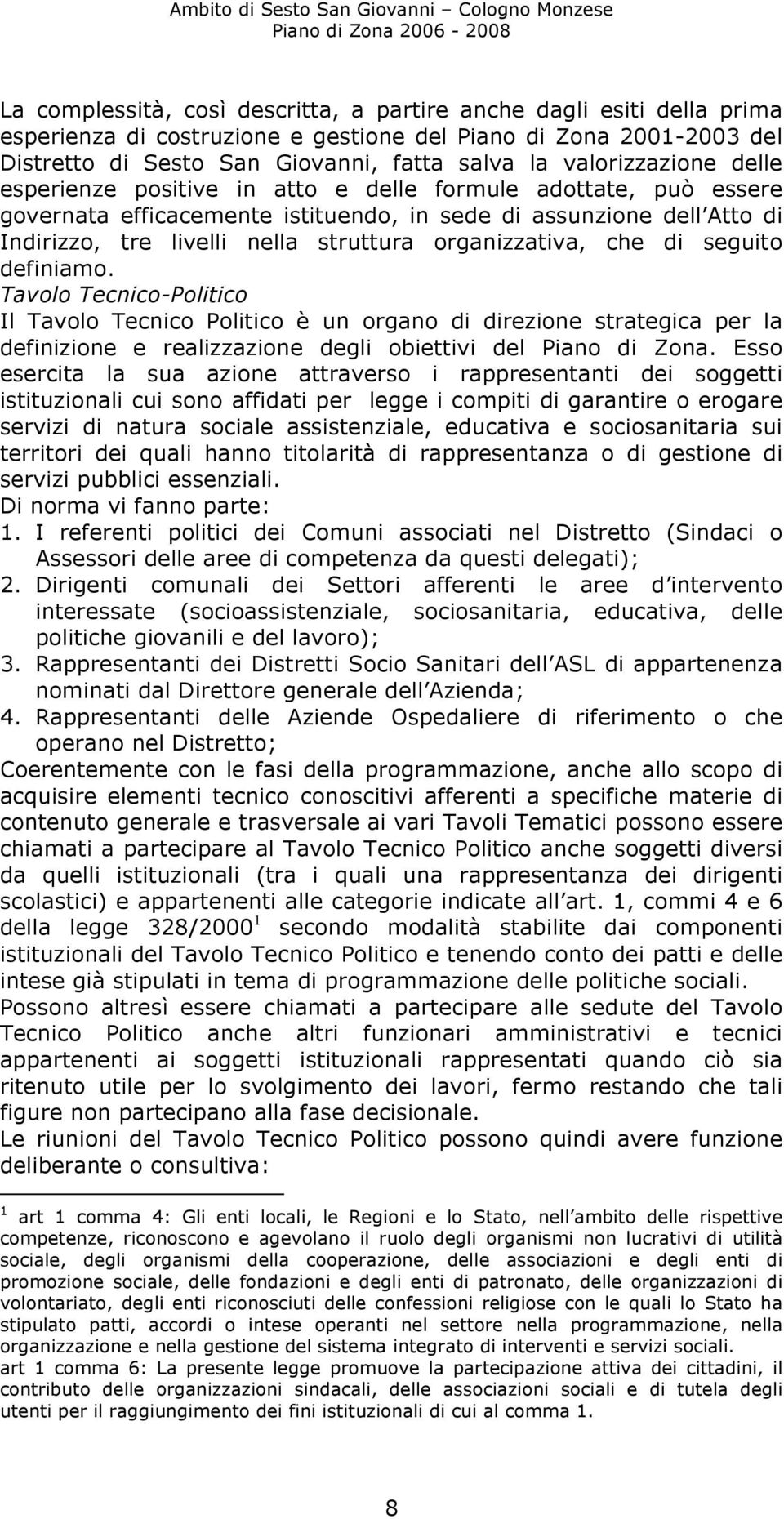 Ambito di Sesto San Giovanni – Cologno Monzese
Piano di Zona 2006 - 2008

La complessità, così descritta, a partire anche dagli esiti della prima esperienza di costruzione e gestione del Piano di Zona 2001-2003 del Distretto di Sesto San Giovanni, fatta salva la valorizzazione delle esperienze positive in atto e delle formule adottate, può essere governata efficacemente istituendo, in sede di assunzione dell Atto di Indirizzo, tre livelli nella struttura organizzativa, che di seguito definiamo.

Tavolo Tecnico-Politico

Il Tavolo Tecnico Politico è un organo di direzione strategica per la definizione e realizzazione degli obiettivi del Piano di Zona. Esso esercita la sua azione attraverso i rappresentanti dei soggetti istituzionali cui sono affidati per legge i compiti di garantire o erogare servizi di natura sociale assistenziale, educativa e sociosanitaria sui territori dei quali hanno titolarità di rappresentanza o di gestione di servizi pubblici essenziali.

Di norma vi fanno parte:

1. I referenti politici dei Comuni associati nel Distretto (Sindaci o Assessori delle aree di competenza da questi delegati);
2. Dirigenti comunali dei Settori afferenti le aree d intervento interessate (socioassistenziale, sociosanitaria, educativa, delle politiche giovanili e del lavoro);
3. Rappresentanti dei Distretti Socio Sanitari dell ASL di appartenenza nominati dal Direttore generale dell Azienda;
4. Rappresentanti delle Aziende Ospedaliere di riferimento o che operano nel Distretto;

Coerentemente con le fasi della programmazione, anche allo scopo di acquisire elementi tecnico conoscitivi afferenti a specifiche materie di contenuto generale e trasversale ai vari Tavoli Tematici possono essere chiamati a partecipare al Tavolo Tecnico Politico anche soggetti diversi da quelli istituzionali (tra i quali una rappresentanza dei dirigenti scolastici) e appartenenti alle categorie indicate all art. 1, commi 4 e 6 della legge 328/2000$^1$ secondo modalità stabilite dai componenti istituzionali del Tavolo Tecnico Politico e tenendo conto dei patti e delle intese già stipulati in tema di programmazione delle politiche sociali.

Possono altresì essere chiamati a partecipare alle sedute del Tavolo Tecnico Politico anche altri funzionari amministrativi e tecnici appartenenti ai soggetti istituzionali rappresentati quando ciò sia ritenuto utile per lo svolgimento dei lavori, fermo restando che tali figure non partecipano alla fase decisionale.

Le riunioni del Tavolo Tecnico Politico possono quindi avere funzione deliberante o consultiva:

$^1$ art 1 comma 4: Gli enti locali, le Regioni e lo Stato, nell ambito delle rispettive competenze, riconoscono e agevolano il ruolo degli organismi non lucrativi di utilità sociale, degli organismi della cooperazione, delle associazioni e degli enti di promozione sociale, delle fondazioni e degli enti di patronato, delle organizzazioni di volontariato, degli enti riconosciuti delle confessioni religiose con le quali lo Stato ha stipulato patti, accordi o intese operanti nel settore nella programmazione, nella organizzazione e nella gestione del sistema integrato di interventi e servizi sociali.
art 1 comma 6: La presente legge promuove la partecipazione attiva dei cittadini, il contributo delle organizzazioni sindacali, delle associazioni sociali e di tutela degli utenti per il raggiungimento dei fini istituzionali di cui al comma 1.

8